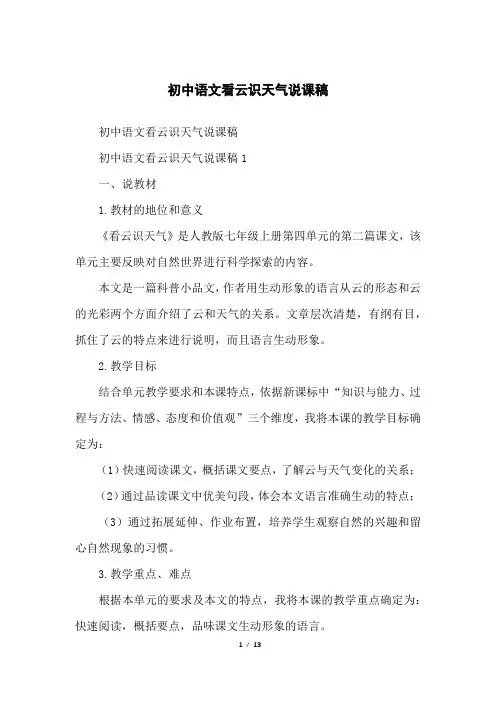 初中语文看云识天气说课稿

初中语文看云识天气说课稿

初中语文看云识天气说课稿 1

一、说教材

1. 教材的地位和意义

《看云识天气》是人教版七年级上册第四单元的第二篇课文，该单元主要反映对自然世界进行科学探索的内容。

本文是一篇科普小品文，作者用生动形象的语言从云的形态和云的光彩两个方面介绍了云和天气的关系。文章层次清楚，有纲有目，抓住了云的特点来进行说明，而且语言生动形象。

2. 教学目标

结合单元教学要求和本课特点，依据新课标中“知识与能力、过程与方法、情感、态度和价值观”三个维度，我将本课的教学目标确定为：

（1）快速阅读课文，概括课文要点，了解云与天气变化的关系；

（2）通过品读课文中优美句段，体会本文语言准确生动的特点；

（3）通过拓展延伸、作业布置，培养学生观察自然的兴趣和留心自然现象的习惯。

3. 教学重点、难点

根据本单元的要求及本文的特点，我将本课的教学重点确定为：快速阅读，概括要点，品味课文生动形象的语言。

1 / 13